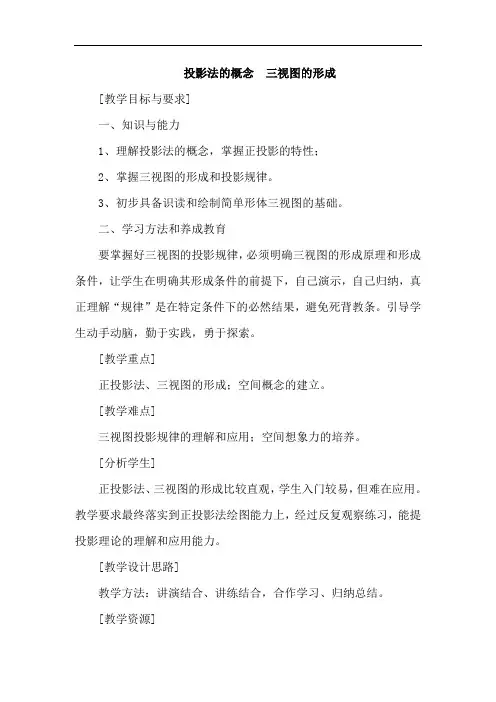 投影法的概念　三视图的形成

[教学目标与要求]

一、知识与能力

1、理解投影法的概念，掌握正投影的特性；

2、掌握三视图的形成和投影规律。

3、初步具备识读和绘制简单形体三视图的基础。

二、学习方法和养成教育

要掌握好三视图的投影规律，必须明确三视图的形成原理和形成条件，让学生在明确其形成条件的前提下，自己演示，自己归纳，真正理解“规律”是在特定条件下的必然结果，避免死背教条。引导学生动手动脑，勤于实践，勇于探索。

[教学重点]

正投影法、三视图的形成；空间概念的建立。

[教学难点]

三视图投影规律的理解和应用；空间想象力的培养。

[分析学生]

正投影法、三视图的形成比较直观，学生入门较易，但难在应用。教学要求最终落实到正投影法绘图能力上，经过反复观察练习，能提投影理论的理解和应用能力。

[教学设计思路]

教学方法：讲演结合、讲练结合，合作学习、归纳总结。

[教学资源]